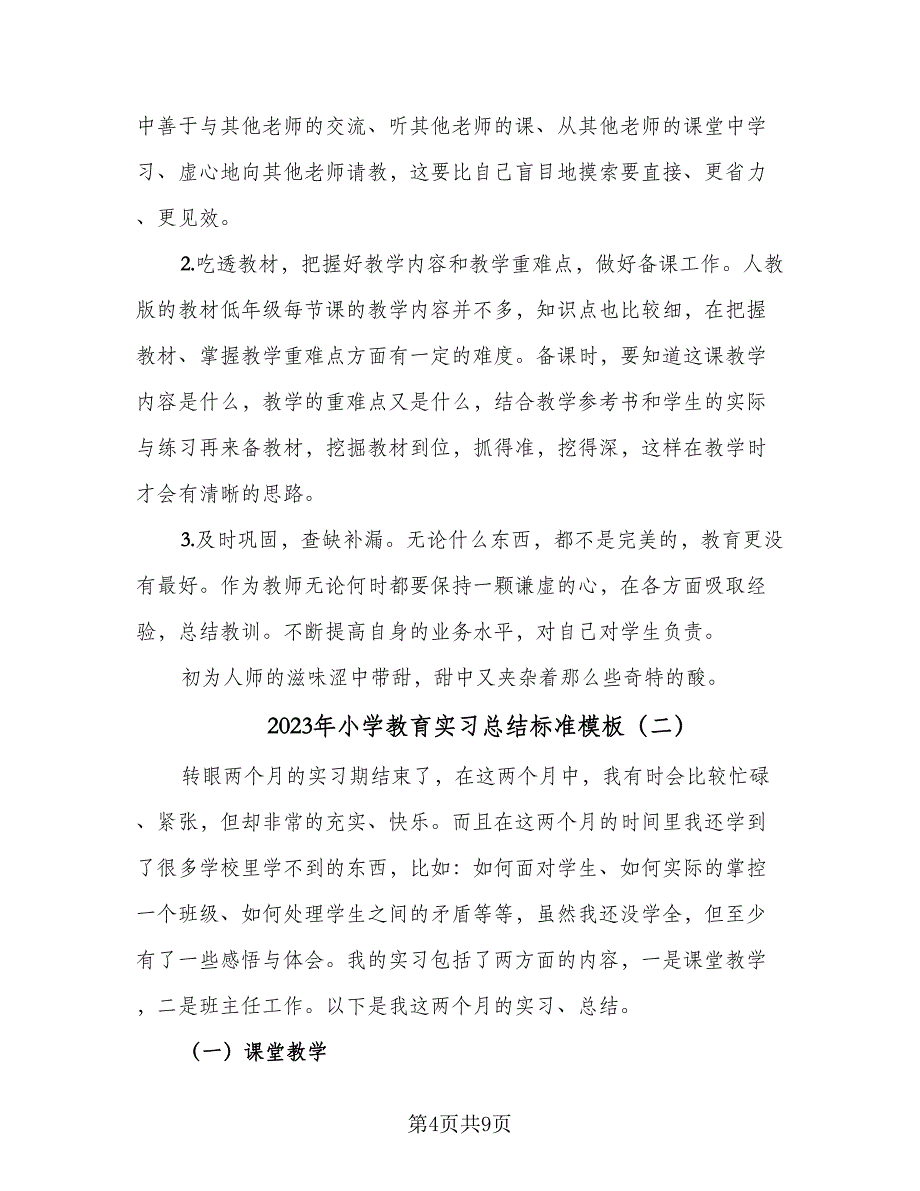 中善于与其他老师的交流、听其他老师的课、从其他老师的课堂中学习、虚心地向其他老师请教，这要比自己盲目地摸索要直接、更省力、更见效。

2.吃透教材，把握好教学内容和教学重难点，做好备课工作。人教版的教材低年级每节课的教学内容并不多，知识点也比较细，在把握教材、掌握教学重难点方面有一定的难度。备课时，要知道这课教学内容是什么，教学的重难点又是什么，结合教学参考书和学生的实际与练习再来备教材，挖掘教材到位，抓得准，挖得深，这样在教学时才会有清晰的思路。

3.及时巩固，查缺补漏。无论什么东西，都不是完美的，教育更没有最好。作为教师无论何时都要保持一颗谦虚的心，在各方面吸取经验，总结教训。不断提高自身的业务水平，对自己对学生负责。

初为人师的滋味涩中带甜，甜中又夹杂着那么些奇特的酸。

2023年小学教育实习总结标准模板（二）

转眼两个月的实习期结束了，在这两个月中，我有时会比较忙碌、紧张，但却非常的充实、快乐。而且在这两个月的时间里我还学到了很多学校里学不到的东西，比如：如何面对学生、如何实际的掌控一个班级、如何处理学生之间的矛盾等等，虽然我还没学全，但至少有了一些感悟与体会。我的实习包括了两方面的内容，一是课堂教学，二是班主任工作。以下是我这两个月的实习、总结。

（一）课堂教学

第4页共9页